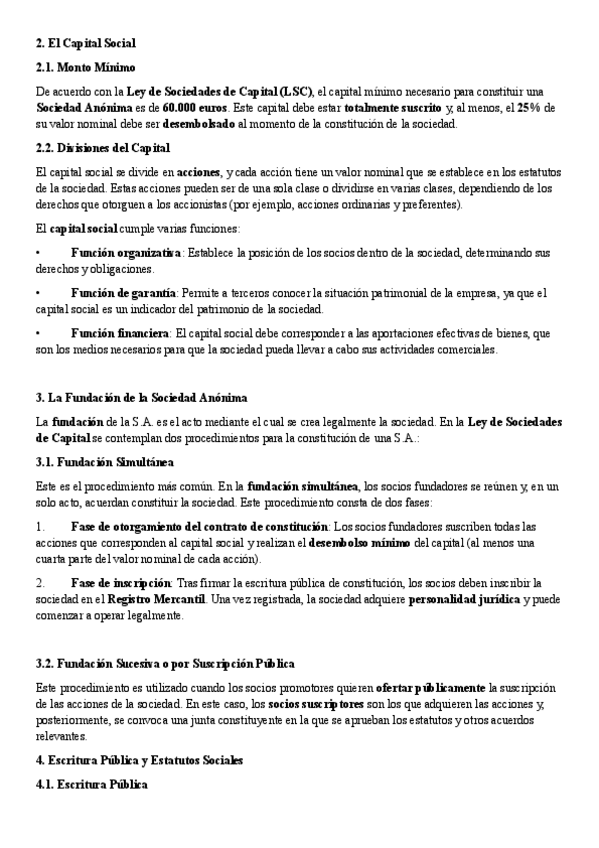 2. El Capital Social

2.1. Monto Mínimo

De acuerdo con la Ley de Sociedades de Capital (LSC), el capital mínimo necesario para constituir una Sociedad Anónima es de 60.000 euros. Este capital debe estar totalmente suscrito y, al menos, el 25% de su valor nominal debe ser desembolsado al momento de la constitución de la sociedad.

2.2. Divisiones del Capital

El capital social se divide en acciones, y cada acción tiene un valor nominal que se establece en los estatutos de la sociedad. Estas acciones pueden ser de una sola clase o dividirse en varias clases, dependiendo de los derechos que otorguen a los accionistas (por ejemplo, acciones ordinarias y preferentes).

El capital social cumple varias funciones:

• Función organizativa: Establece la posición de los socios dentro de la sociedad, determinando sus derechos y obligaciones.

• Función de garantía: Permite a terceros conocer la situación patrimonial de la empresa, ya que el capital social es un indicador del patrimonio de la sociedad.

• Función financiera: El capital social debe corresponder a las aportaciones efectivas de bienes, que son los medios necesarios para que la sociedad pueda llevar a cabo sus actividades comerciales.

3. La Fundación de la Sociedad Anónima

La fundación de la S.A. es el acto mediante el cual se crea legalmente la sociedad. En la Ley de Sociedades de Capital se contemplan dos procedimientos para la constitución de una S.A.:

3.1. Fundación Simultánea

Este es el procedimiento más común. En la fundación simultánea, los socios fundadores se reúnen y, en un solo acto, acuerdan constituir la sociedad. Este procedimiento consta de dos fases:

1. Fase de otorgamiento del contrato de constitución: Los socios fundadores suscriben todas las acciones que corresponden al capital social y realizan el desembolso mínimo del capital (al menos una cuarta parte del valor nominal de cada acción).

2. Fase de inscripción: Tras firmar la escritura pública de constitución, los socios deben inscribir la sociedad en el Registro Mercantil. Una vez registrada, la sociedad adquiere personalidad jurídica y puede comenzar a operar legalmente.

3.2. Fundación Sucesiva o por Suscripción Pública

Este procedimiento es utilizado cuando los socios promotores quieren ofertar públicamente la suscripción de las acciones de la sociedad. En este caso, los socios suscriptores son los que adquieren las acciones y, posteriormente, se convoca una junta constituyente en la que se aprueban los estatutos y otros acuerdos relevantes.

4. Escritura Pública y Estatutos Sociales

4.1. Escritura Pública